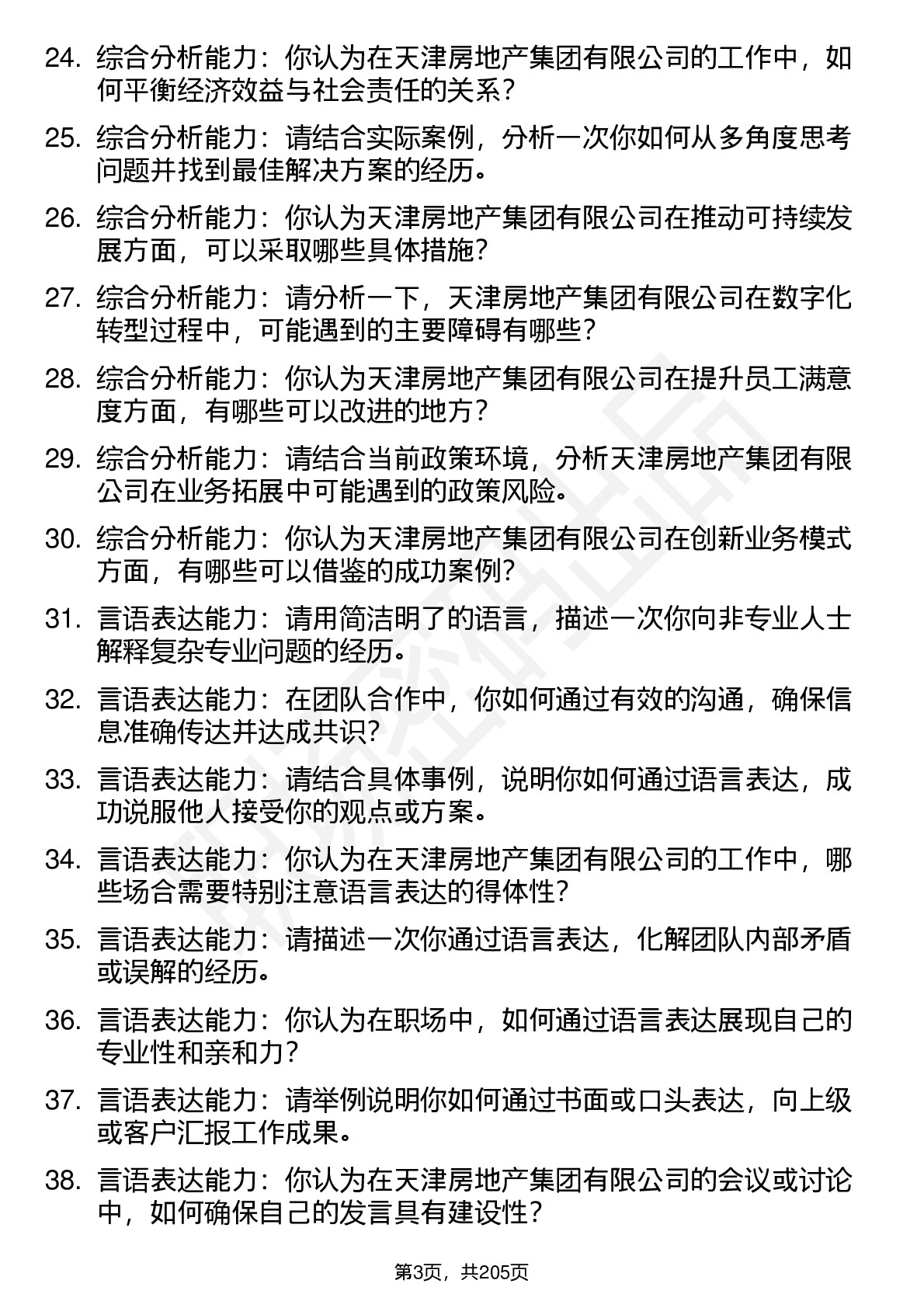 24. 综合分析能力：你认为在天津房地产集团有限公司的工作中，如何平衡经济效益与社会责任的关系？

25. 综合分析能力：请结合实际案例，分析一次你如何从多角度思考问题并找到最佳解决方案的经历。

26. 综合分析能力：你认为天津房地产集团有限公司在推动可持续发展方面，可以采取哪些具体措施？

27. 综合分析能力：请分析一下，天津房地产集团有限公司在数字化转型过程中，可能遇到的主要障碍有哪些？

28. 综合分析能力：你认为天津房地产集团有限公司在提升员工满意度方面，有哪些可以改进的地方？

29. 综合分析能力：请结合当前政策环境，分析天津房地产集团有限公司在业务拓展中可能遇到的政策风险。

30. 综合分析能力：你认为天津房地产集团有限公司在创新业务模式方面，有哪些可以借鉴的成功案例？

31. 言语表达能力：请用简洁明了的语言，描述一次你向非专业人士解释复杂专业问题的经历。

32. 言语表达能力：在团队合作中，你如何通过有效的沟通，确保信息准确传达并达成共识？

33. 言语表达能力：请结合具体事例，说明你如何通过语言表达，成功说服他人接受你的观点或方案。

34. 言语表达能力：你认为在天津房地产集团有限公司的工作中，哪些场合需要特别注意语言表达的得体性？

35. 言语表达能力：请描述一次你通过语言表达，化解团队内部矛盾或误解的经历。

36. 言语表达能力：你认为在职场中，如何通过语言表达展现自己的专业性和亲和力？

37. 言语表达能力：请举例说明你如何通过书面或口头表达，向上级或客户汇报工作成果。

38. 言语表达能力：你认为在天津房地产集团有限公司的会议或讨论中，如何确保自己的发言具有建设性？

第3页，共205页